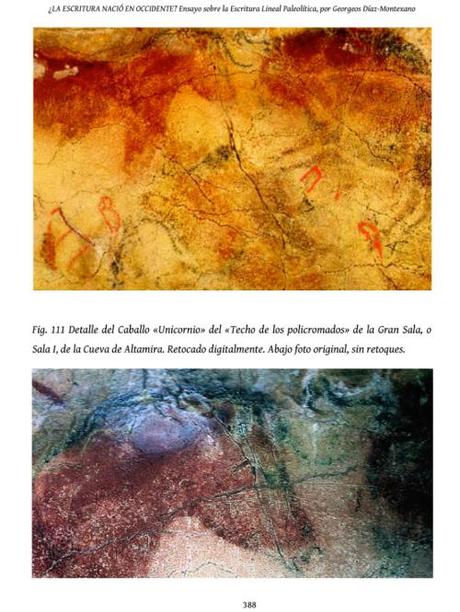 ¿LA ESCRITURA NACIÓ EN OCCIDENTE? Ensayo sobre la Escritura Lineal Paleolítica, por Georgeos Díaz-Montexano

Fig. 111 Detalle del Caballo «Unicornio» del «Techo de los policromados» de la Gran Sala, o Sala I, de la Cueva de Altamira. Retocado digitalmente. Abajo foto original, sin retoques.

388